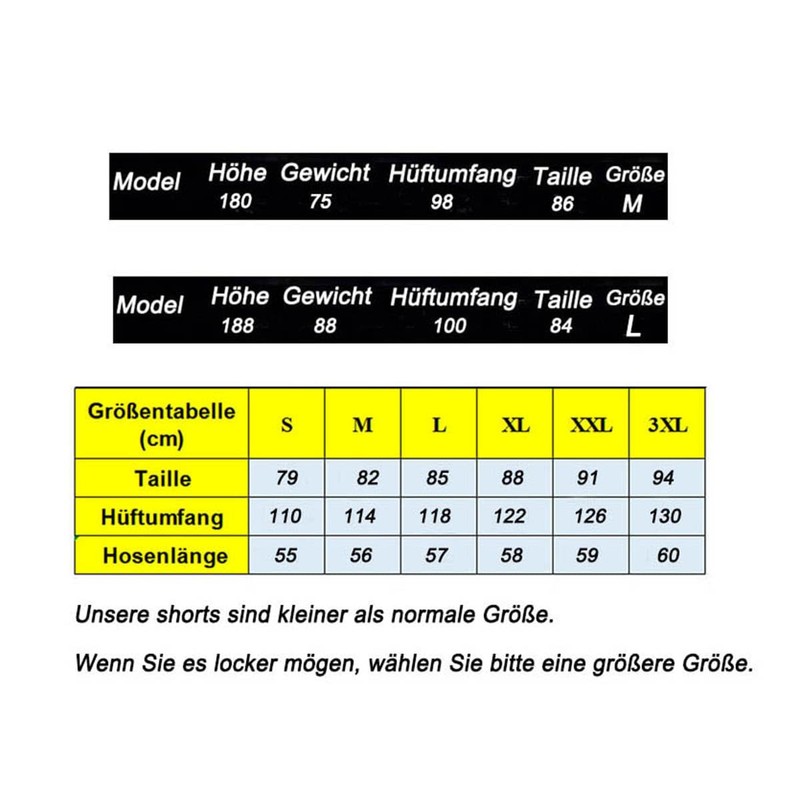 | Model | Höhe | Gewicht | Hüftumfang | Taille | Größe |
|---|---|---|---|---|---|
| | 180 | 75 | 98 | 86 | M |

| Model | Höhe | Gewicht | Hüftumfang | Taille | Größe |
|---|---|---|---|---|---|
| | 188 | 88 | 100 | 84 | L |

| Größentabelle (cm) | S | M | L | XL | XXL | 3XL |
|---|---|---|---|---|---|---|
| Taille | 79 | 82 | 85 | 88 | 91 | 94 |
| Hüftumfang | 110 | 114 | 118 | 122 | 126 | 130 |
| Hosenlänge | 55 | 56 | 57 | 58 | 59 | 60 |

Unsere shorts sind kleiner als normale Größe.

Wenn Sie es locker mögen, wählen Sie bitte eine größere Größe.